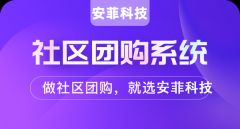 安菲科技

社区团购系统

做社区团购，就选安菲科技